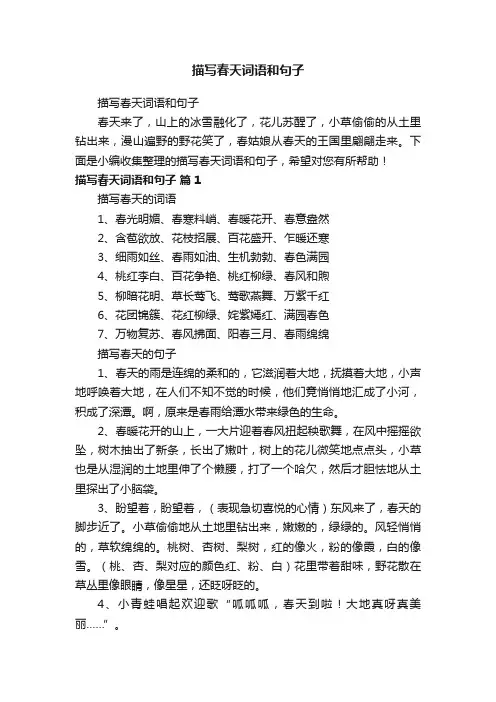 描写春天词语和句子

描写春天词语和句子

春天来了，山上的冰雪融化了，花儿苏醒了，小草偷偷的从土里钻出来，漫山遍野的野花笑了，春姑娘从春天的王国里翩翩走来。下面是小编收集整理的描写春天词语和句子，希望对您有所帮助！

描写春天词语和句子 篇1

描写春天的词语

1、春光明媚、春寒料峭、春暖花开、春意盎然

2、含苞欲放、花枝招展、百花盛开、乍暖还寒

3、细雨如丝、春雨如油、生机勃勃、春色满园

4、桃红李白、百花争艳、桃红柳绿、春风和煦

5、柳暗花明、草长莺飞、莺歌燕舞、万紫千红

6、花团锦簇、花红柳绿、姹紫嫣红、满园春色

7、万物复苏、春风拂面、阳春三月、春雨绵绵

描写春天的句子

1、春天的雨是连绵的柔和的，它滋润着大地，抚摸着大地，小声地呼唤着大地，在人们不知不觉的时候，他们竟悄悄地汇成了小河，积成了深潭。啊，原来是春雨给潭水带来绿色的生命。

2、春暖花开的山上，一大片迎着春风扭起秧歌舞，在风中摇摇欲坠，树木抽出了新条，长出了嫩叶，树上的花儿微笑地点点头，小草也是从湿润的土地里伸了个懒腰，打了一个哈欠，然后才胆怯地从土里探出了小脑袋。

3、盼望着，盼望着，（表现急切喜悦的心情）东风来了，春天的脚步近了。小草偷偷地从土地里钻出来，嫩嫩的，绿绿的。风轻悄悄的，草软绵绵的。桃树、杏树、梨树，红的像火，粉的像霞，白的像雪。（桃、杏、梨对应的颜色红、粉、白）花里带着甜味，野花散在草丛里像眼睛，像星星，还眨呀眨的。

4、小青蛙唱起欢迎歌“呱呱呱，春天到啦！大地真呀真美丽……”。